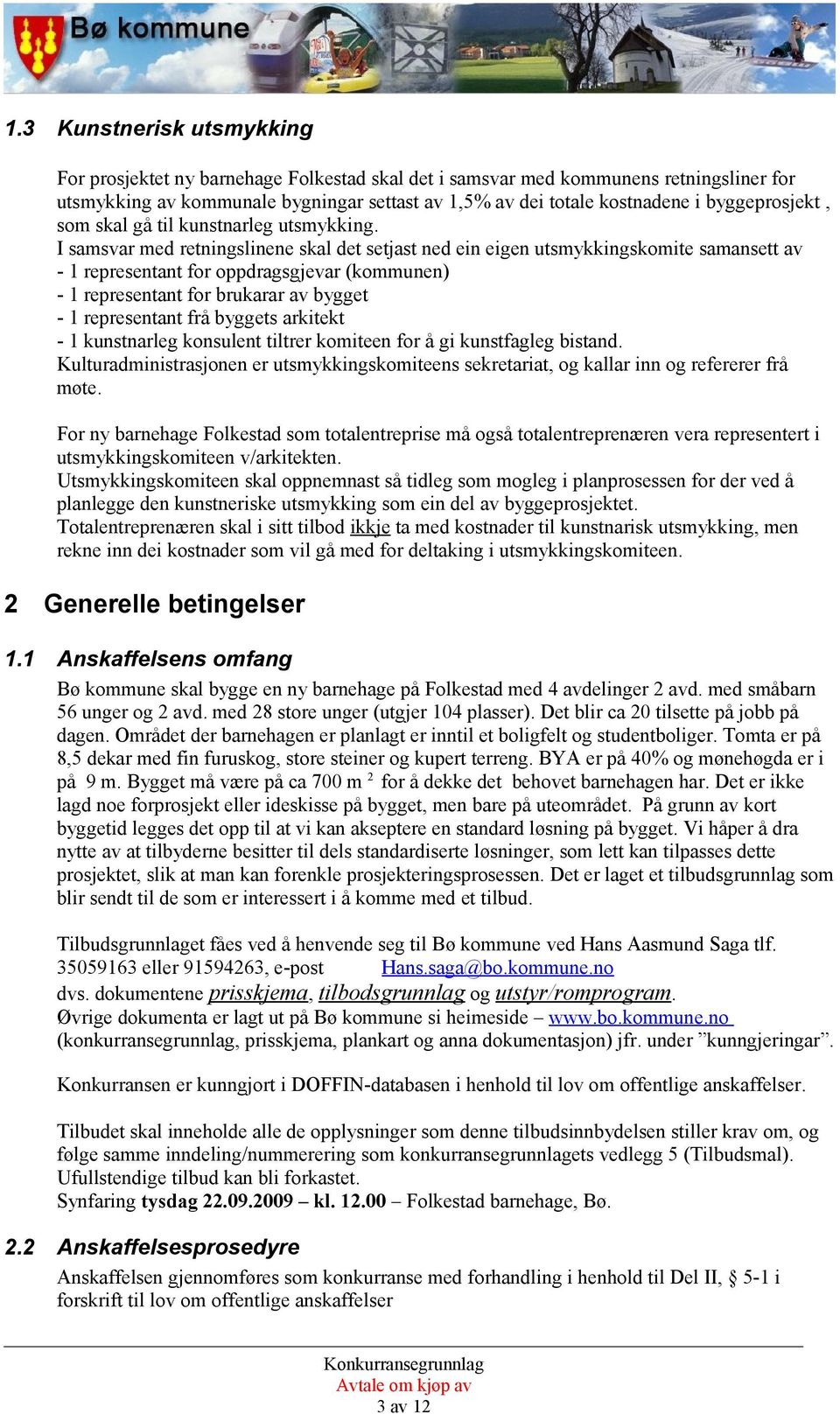 Bø kommune

1.3 Kunstnerisk utsmykking

For prosjektet ny barnehage Folkestad skal det i samsvar med kommunens retningsliner for utsmykking av kommunale bygningar settast av 1,5% av dei totale kostnadene i byggeprosjekt , som skal gå til kunstnarleg utsmykking.
I samsvar med retningslinene skal det setjast ned ein eigen utsmykkingskomite samansett av
- 1 representant for oppdragsgjevar (kommunen)
- 1 representant for brukarar av bygget
- 1 representant frå byggets arkitekt
- 1 kunstnarleg konsulent tiltrer komiteen for å gi kunstfagleg bistand.
Kulturadministrasjonen er utsmykkingskomiteens sekretariat, og kallar inn og refererer frå møte.

For ny barnehage Folkestad som totalentreprise må også totalentreprenæren vera representert i utsmykkingskomiteen v/arkitekten.
Utsmykkingskomiteen skal oppnemnast så tidleg som mogleg i planprosessen for der ved å planlegge den kunstneriske utsmykking som ein del av byggeprosjektet.
Totalentreprenæren skal i sitt tilbod ikkje ta med kostnader til kunstnarisk utsmykking, men rekne inn dei kostnader som vil gå med for deltaking i utsmykkingskomiteen.

2 Generelle betingelser

1.1 Anskaffelsens omfang

Bø kommune skal bygge en ny barnehage på Folkestad med 4 avdelinger 2 avd. med småbarn 56 unger og 2 avd. med 28 store unger (utgjer 104 plasser). Det blir ca 20 tilsette på jobb på dagen. Området der barnehagen er planlagt er inntil et boligfelt og studentboliger. Tomta er på 8,5 dekar med fin furuskog, store steiner og kupert terreng. BYA er på 40% og mønehøgda er i på 9 m. Bygget må være på ca 700 m $^2$ for å dekke det behovet barnehagen har. Det er ikke lagd noe forprosjekt eller ideskisse på bygget, men bare på uteområdet. På grunn av kort byggetid legges det opp til at vi kan akseptere en standard løsning på bygget. Vi håper å dra nytte av at tilbyderne besitter til dels standardiserte løsninger, som lett kan tilpasses dette prosjektet, slik at man kan forenkle prosjekteringsprosessen. Det er laget et tilbudsgrunnlag som blir sendt til de som er interessert i å komme med et tilbud.

Tilbudsgrunnlaget fåes ved å henvende seg til Bø kommune ved Hans Aasmund Saga tlf. 35059163 eller 91594263, e-post Hans.saga@bo.kommune.no
dvs. dokumentene prisskjema, tilbodsgrunnlag og utstyr/romprogram.
Øvrige dokumenta er lagt ut på Bø kommune si heimeside – www.bo.kommune.no (konkurransegrunnlag, prisskjema, plankart og anna dokumentasjon) jfr. under ”kunngjeringar”.

Konkurransen er kunngjort i DOFFIN-databasen i henhold til lov om offentlige anskaffelser.

Tilbudet skal inneholde alle de opplysninger som denne tilbudsinnbydelsen stiller krav om, og følge samme inndeling/nummerering som konkurransegrunnlagets vedlegg 5 (Tilbudsmal).
Ufullstendige tilbud kan bli forkastet.
Synfaring tysdag 22.09.2009 – kl. 12.00 – Folkestad barnehage, Bø.

2.2 Anskaffelsesprosedyre

Anskaffelsen gjennomføres som konkurranse med forhandling i henhold til Del II, § 5-1 i forskrift til lov om offentlige anskaffelser

Konkurransegrunnlag
Avtale om kjøp av
3 av 12